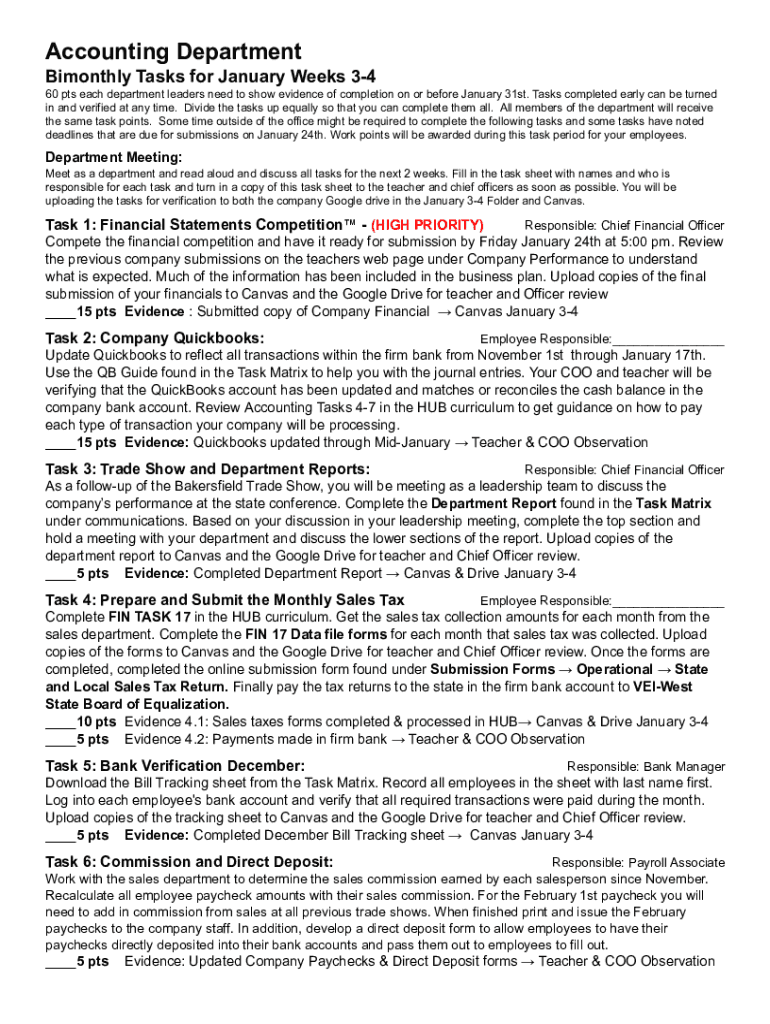 Accounting Department

Bimonthly Tasks for January Weeks 3-4

60 pts each department leaders need to show evidence of completion on or before January 31st. Tasks completed early can be turned in and verified at any time. Divide the tasks up equally so that you can complete them all. All members of the department will receive the same task points. Some time outside of the office might be required to complete the following tasks and some tasks have noted deadlines that are due for submissions on January 24th. Work points will be awarded during this task period for your employees.

Department Meeting:

Meet as a department and read aloud and discuss all tasks for the next 2 weeks. Fill in the task sheet with names and who is responsible for each task and turn in a copy of this task sheet to the teacher and chief officers as soon as possible. You will be uploading the tasks for verification to both the company Google drive in the January 3-4 Folder and Canvas.

Task 1: Financial Statements Competition™ - (HIGH PRIORITY) Responsible: Chief Financial Officer

Compete the financial competition and have it ready for submission by Friday January 24th at 5:00 pm. Review the previous company submissions on the teachers web page under Company Performance to understand what is expected. Much of the information has been included in the business plan. Upload copies of the final submission of your financials to Canvas and the Google Drive for teacher and Officer review

____15 pts Evidence : Submitted copy of Company Financial → Canvas January 3-4

Task 2: Company Quickbooks: Employee Responsible:_______________

Update Quickbooks to reflect all transactions within the firm bank from November 1st through January 17th. Use the QB Guide found in the Task Matrix to help you with the journal entries. Your COO and teacher will be verifying that the QuickBooks account has been updated and matches or reconciles the cash balance in the company bank account. Review Accounting Tasks 4-7 in the HUB curriculum to get guidance on how to pay each type of transaction your company will be processing.

____15 pts Evidence: Quickbooks updated through Mid-January → Teacher & COO Observation

Task 3: Trade Show and Department Reports: Responsible: Chief Financial Officer

As a follow-up of the Bakersfield Trade Show, you will be meeting as a leadership team to discuss the company's performance at the state conference. Complete the Department Report found in the Task Matrix under communications. Based on your discussion in your leadership meeting, complete the top section and hold a meeting with your department and discuss the lower sections of the report. Upload copies of the department report to Canvas and the Google Drive for teacher and Chief Officer review.

____5 pts Evidence: Completed Department Report → Canvas & Drive January 3-4

Task 4: Prepare and Submit the Monthly Sales Tax Employee Responsible:_______________

Complete FIN TASK 17 in the HUB curriculum. Get the sales tax collection amounts for each month from the sales department. Complete the FIN 17 Data file forms for each month that sales tax was collected. Upload copies of the forms to Canvas and the Google Drive for teacher and Chief Officer review. Once the forms are completed, completed the online submission form found under Submission Forms → Operational → State and Local Sales Tax Return. Finally pay the tax returns to the state in the firm bank account to VEI-West State Board of Equalization.

____10 pts Evidence 4.1: Sales taxes forms completed & processed in HUB→ Canvas & Drive January 3-4

____5 pts Evidence 4.2: Payments made in firm bank → Teacher & COO Observation

Task 5: Bank Verification December: Responsible: Bank Manager

Download the Bill Tracking sheet from the Task Matrix. Record all employees in the sheet with last name first. Log into each employee's bank account and verify that all required transactions were paid during the month. Upload copies of the tracking sheet to Canvas and the Google Drive for teacher and Chief Officer review.

____5 pts Evidence: Completed December Bill Tracking sheet → Canvas January 3-4

Task 6: Commission and Direct Deposit: Responsible: Payroll Associate

Work with the sales department to determine the sales commission earned by each salesperson since November. Recalculate all employee paycheck amounts with their sales commission. For the February 1st paycheck you will need to add in commission from sales at all previous trade shows. When finished print and issue the February paychecks to the company staff. In addition, develop a direct deposit form to allow employees to have their paychecks directly deposited into their bank accounts and pass them out to employees to fill out.

____5 pts Evidence: Updated Company Paychecks & Direct Deposit forms → Teacher & COO Observation